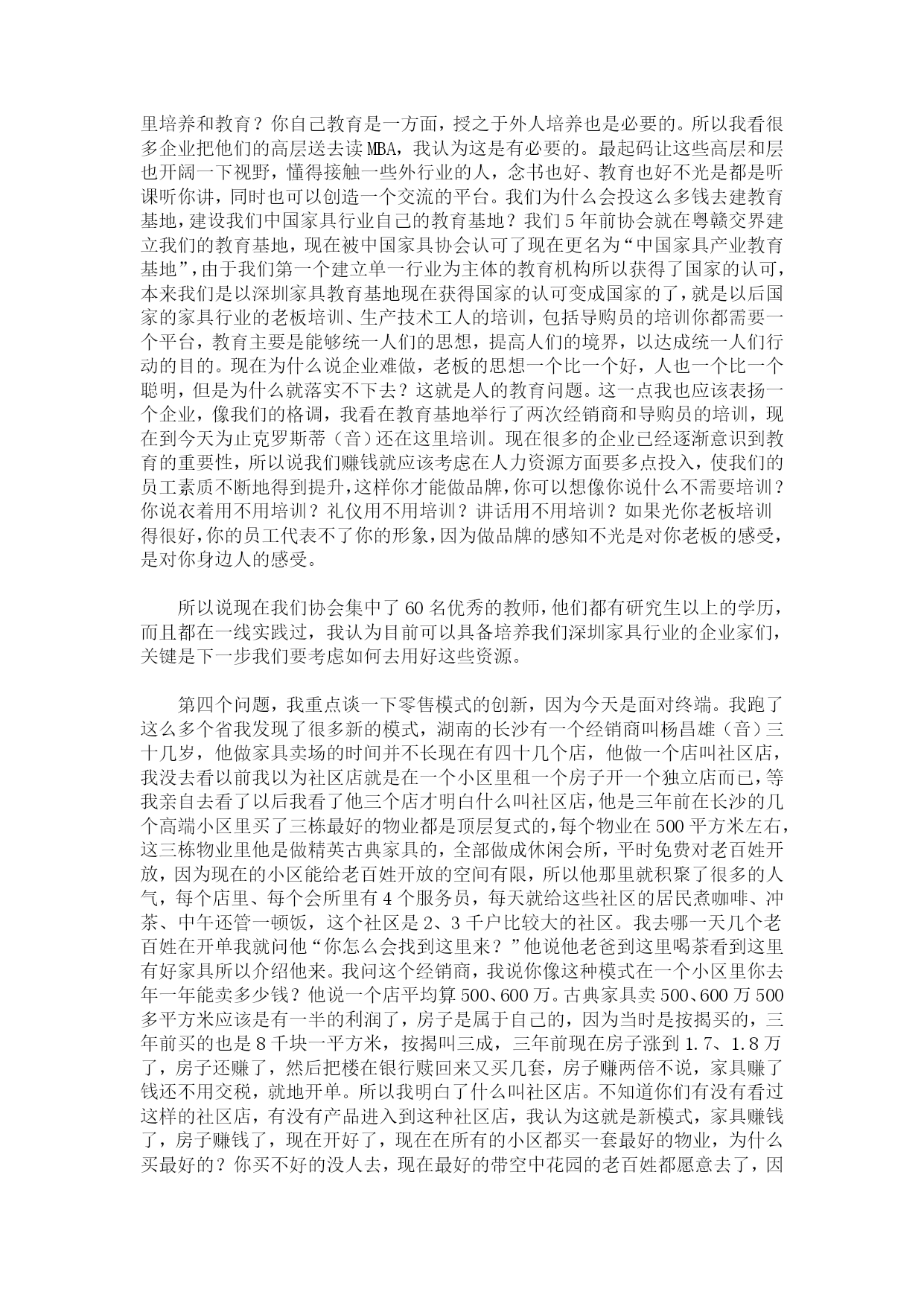 里培养和教育？你自己教育是一方面，授之于外人培养也是必要的。所以我看很多企业把他们的高层送去读 MBA，我认为这是有必要的。最起码让这些高层和层也开阔一下视野，懂得接触一些外行业的人，念书也好、教育也好不光是都是听课听你讲，同时也可以创造一个交流的平台。我们为什么会投这么多钱去建教育基地，建设我们中国家具行业自己的教育基地？我们 5 年前协会就在粤赣交界建立我们的教育基地，现在被中国家具协会认可了现在更名为“中国家具产业教育基地”，由于我们第一个建立单一行业为主体的教育机构所以获得了国家的认可，本来我们是以深圳家具教育基地现在获得国家的认可变成国家的了，就是以后国家的家具行业的老板培训、生产技术工人的培训，包括导购员的培训你都需要一个平台，教育主要是能够统一人们的思想，提高人们的境界，以达成统一人们行动的目的。现在为什么说企业难做，老板的思想一个比一个好，人也一个比一个聪明，但是为什么就落实不下去？这就是人的教育问题。这一点我也应该表扬一个企业，像我们的格调，我看在教育基地举行了两次经销商和导购员的培训，现在到今天为止克罗斯蒂（音）还在这里培训。现在很多的企业已经逐渐意识到教育的重要性，所以说我们赚钱就应该考虑在人力资源方面要多点投入，使我们的员工素质不断地得到提升，这样你才能做品牌，你可以想像你说什么不需要培训？你说衣着用不用培训？礼仪用不用培训？讲话用不用培训？如果光你老板培训得很好，你的员工代表不了你的形象，因为做品牌的感知不光是对你老板的感受，是对你身边人的感受。

所以说现在我们协会集中了 60 名优秀的教师，他们都有研究生以上的学历，而且都在一线实践过，我认为目前可以具备培养我们深圳家具行业的企业家们，关键是下一步我们要考虑如何去用好这些资源。

第四个问题，我重点谈一下零售模式的创新，因为今天是面对终端。我跑了这么多个省我发现了很多新的模式，湖南的长沙有一个经销商叫杨昌雄（音）三十几岁，他做家具卖场的时间并不长现在有四十几个店，他做一个店叫社区店，我没去看以前我以为社区店就是在一个小区里租一个房子开一个独立店而已，等我亲自去看了以后我看了他三个店才明白什么叫社区店，他是三年前在长沙的几个高端小区里买了三栋最好的物业都是顶层复式的，每个物业在 500 平方米左右，这三栋物业里他是做精英古典家具的，全部做成休闲会所，平时免费对老百姓开放，因为现在的小区能给老百姓开放的空间有限，所以他那里就积聚了很多的人气，每个店里、每个会所里有 4 个服务员，每天就给这些社区的居民煮咖啡、冲茶、中午还管一顿饭，这个社区是 2、3 千户比较大的社区。我去哪一天几个老百姓在开单我就问他“你怎么会找到这里来？”他说他老爸到这里喝茶看到这里有好家具所以介绍他来。我问这个经销商，我说你像这种模式在一个小区里你去年一年能卖多少钱？他说一个店平均算 500、600 万。古典家具卖 500、600 万 500 多平方米应该是有一半的利润了，房子是属于自己的，因为当时是按揭买的，三年前买的也是 8 千块一平方米，按揭叫三成，三年前现在房子涨到 1.7、1.8 万了，房子还赚了，然后把楼在银行赎回来又买几套，房子赚两倍不说，家具赚了钱还不用交税，就地开单。所以我明白了什么叫社区店。不知道你们有没有看过这样的社区店，有没有产品进入到这种社区店，我认为这就是新模式，家具赚钱了，房子赚钱了，现在开好了，现在在所有的小区都买一套最好的物业，为什么买最好的？你买不好的没人去，现在最好的带空中花园的老百姓都愿意去了，因